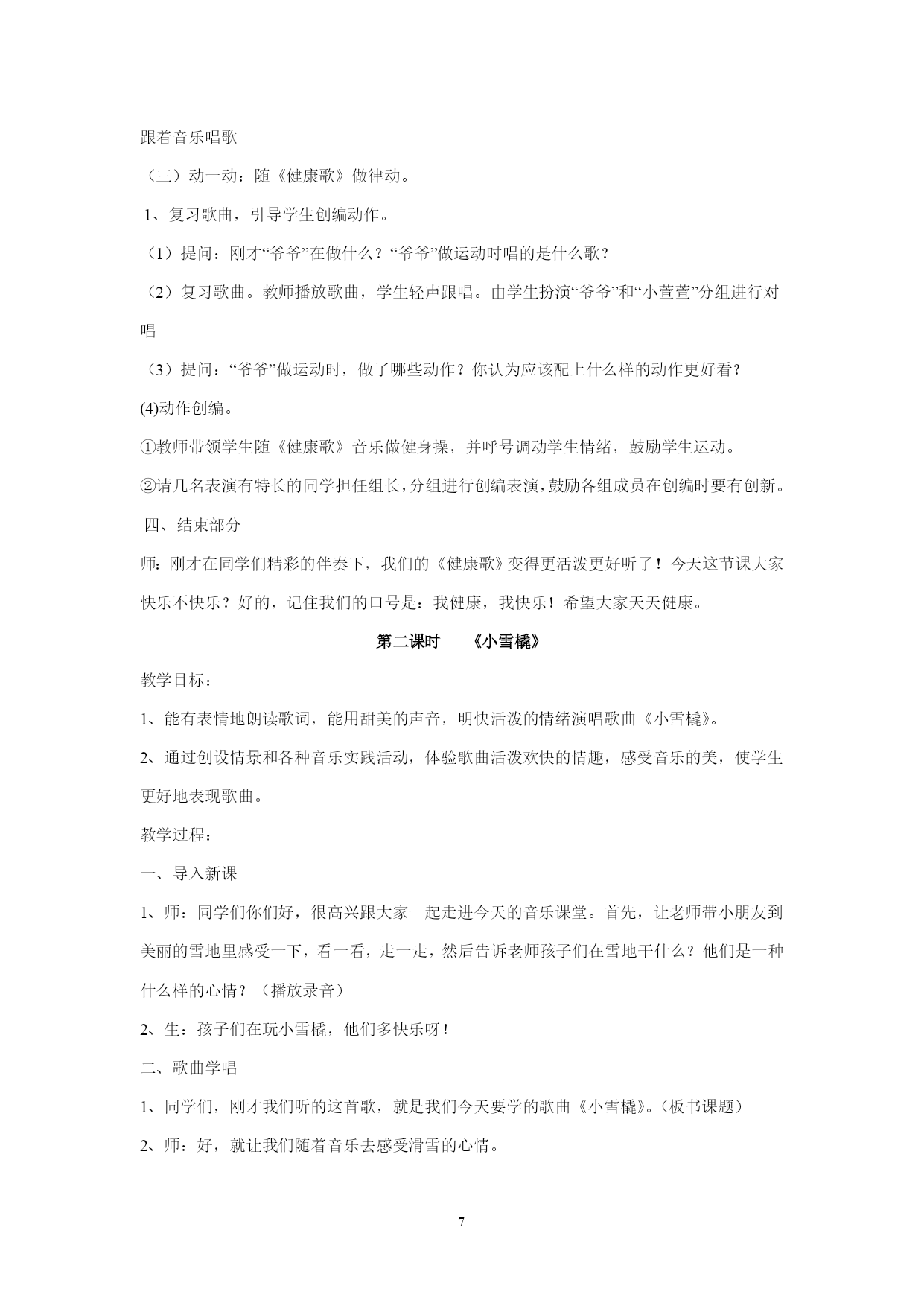 跟着音乐唱歌

（三）动一动：随《健康歌》做律动。

1、复习歌曲，引导学生创编动作。

（1）提问：刚才“爷爷”在做什么？“爷爷”做运动时唱的是什么歌？

（2）复习歌曲。教师播放歌曲，学生轻声跟唱。由学生扮演“爷爷”和“小萱萱”分组进行对唱

（3）提问：“爷爷”做运动时，做了哪些动作？你认为应该配上什么样的动作更好看？

(4)动作创编。

①教师带领学生随《健康歌》音乐做健身操，并呼号调动学生情绪，鼓励学生运动。

②请几名表演有特长的同学担任组长，分组进行创编表演，鼓励各组成员在创编时要有创新。

四、结束部分

师：刚才在同学们精彩的伴奏下，我们的《健康歌》变得更活泼更好听了！今天这节课大家快乐不快乐？好的，记住我们的口号是：我健康，我快乐！希望大家天天健康。

第二课时　　《小雪橇》

教学目标：

1、能有表情地朗读歌词，能用甜美的声音，明快活泼的情绪演唱歌曲《小雪橇》。

2、通过创设情景和各种音乐实践活动，体验歌曲活泼欢快的情趣，感受音乐的美，使学生更好地表现歌曲。

教学过程：

一、导入新课

1、师：同学们你们好，很高兴跟大家一起走进今天的音乐课堂。首先，让老师带小朋友到美丽的雪地里感受一下，看一看，走一走，然后告诉老师孩子们在雪地干什么？他们是一种什么样的心情？（播放录音）

2、生：孩子们在玩小雪橇，他们多快乐呀！

二、歌曲学唱

1、同学们，刚才我们听的这首歌，就是我们今天要学的歌曲《小雪橇》。(板书课题）

2、师：好，就让我们随着音乐去感受滑雪的心情。

7